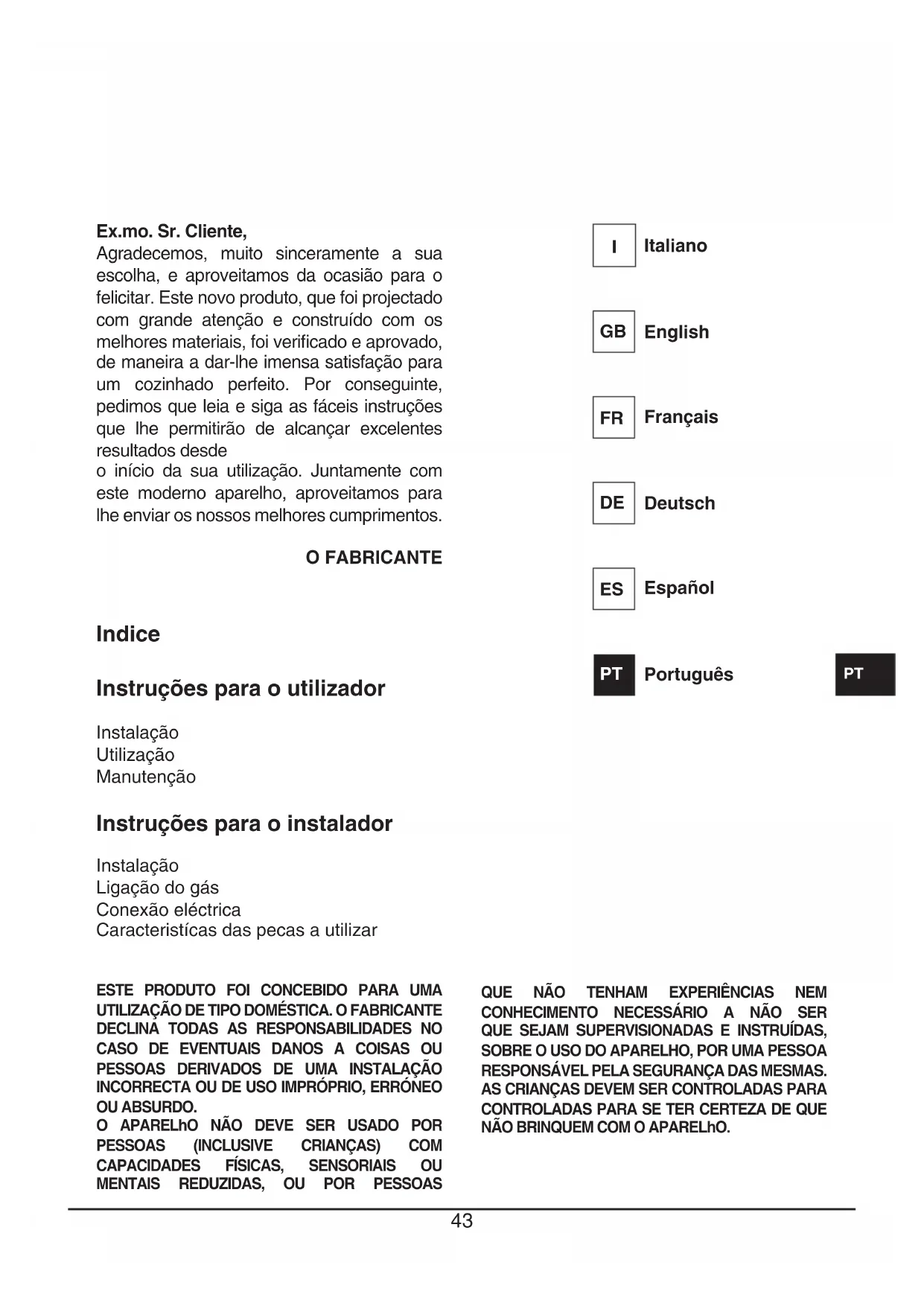 Ex.mo. Sr. Cliente,
Agradecemos, muito sinceramente a sua escolha, e aproveitamos da ocasião para o felicitar. Este novo produto, que foi projectado com grande atenção e construído com os melhores materiais, foi verificado e aprovado, de maneira a dar-lhe imensa satisfação para um cozinhado perfeito. Por conseguinte, pedimos que leia e siga as fáceis instruções que lhe permitirão de alcançar excelentes resultados desde
o início da sua utilização. Juntamente com este moderno aparelho, aproveitamos para lhe enviar os nossos melhores cumprimentos.

O FABRICANTE

Indice

Instruções para o utilizador

Instalação
Utilização
Manutenção

Instruções para o instalador

Instalação
Ligação do gás
Conexão eléctrica
Caracteristícas das pecas a utilizar

I Italiano

GB English

FR Français

DE Deutsch

ES Español

PT Português

PT

ESTE PRODUTO FOI CONCEBIDO PARA UMA UTILIZAÇÃO DE TIPO DOMÉSTICA. O FABRICANTE DECLINA TODAS AS RESPONSABILIDADES NO CASO DE EVENTUAIS DANOS A COISAS OU PESSOAS DERIVADOS DE UMA INSTALAÇÃO INCORRECTA OU DE USO IMPRÓPRIO, ERRÓNEO OU ABSURDO.
O APARELhO NÃO DEVE SER USADO POR PESSOAS (INCLUSIVE CRIANÇAS) COM CAPACIDADES FÍSICAS, SENSORIAIS OU MENTAIS REDUZIDAS, OU POR PESSOAS QUE NÃO TENHAM EXPERIÊNCIAS NEM CONHECIMENTO NECESSÁRIO A NÃO SER QUE SEJAM SUPERVISIONADAS E INSTRUÍDAS, SOBRE O USO DO APARELHO, POR UMA PESSOA RESPONSÁVEL PELA SEGURANÇA DAS MESMAS. AS CRIANÇAS DEVEM SER CONTROLADAS PARA CONTROLADAS PARA SE TER CERTEZA DE QUE NÃO BRINQUEM COM O APARELhO.

43